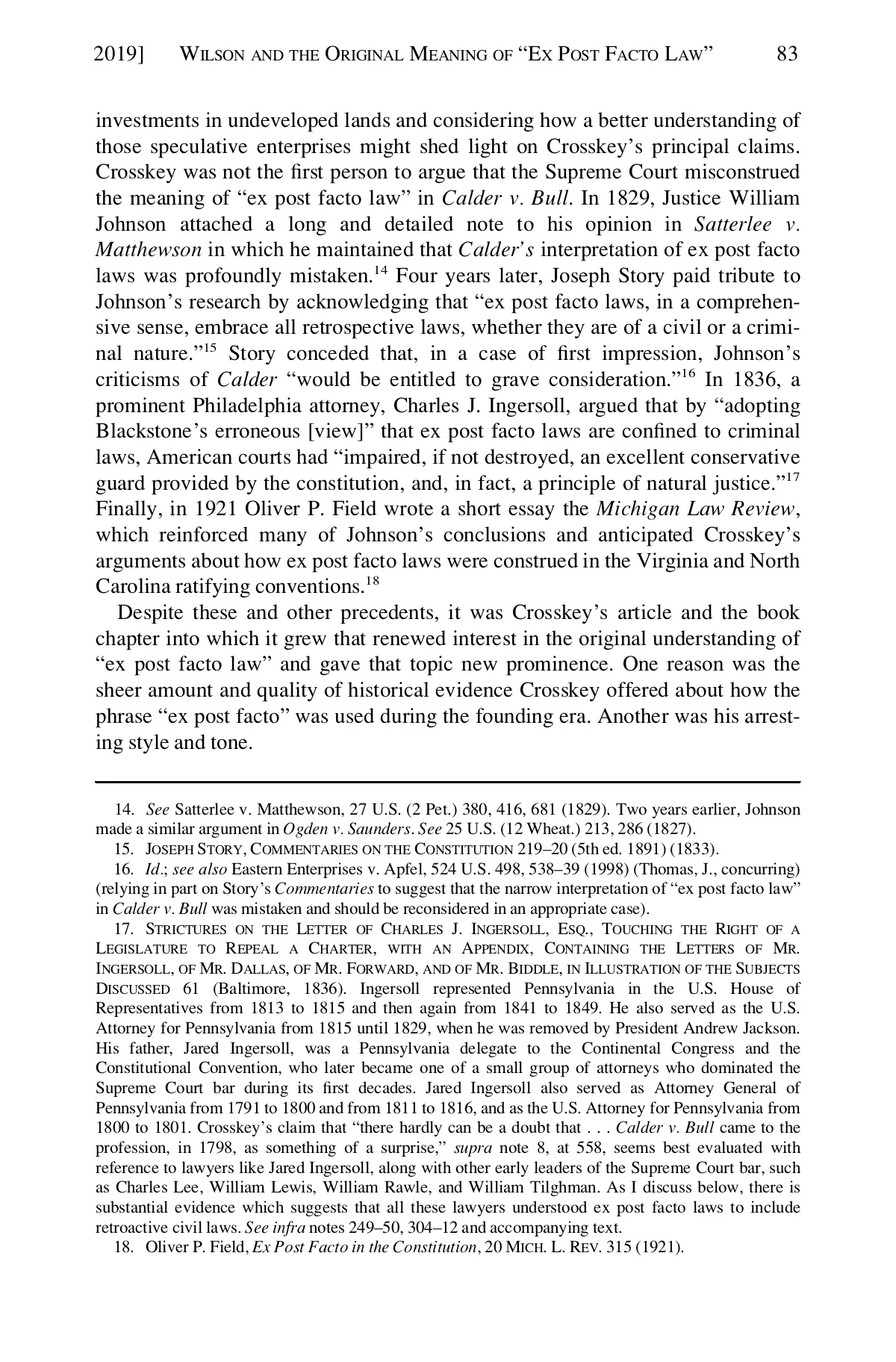 2019] WILSON AND THE ORIGINAL MEANING OF "EX POST FACTO LAW" 83

investments in undeveloped lands and considering how a better understanding of those speculative enterprises might shed light on Crosskey's principal claims. Crosskey was not the first person to argue that the Supreme Court misconstrued the meaning of "ex post facto law" in Calder v. Bull. In 1829, Justice William Johnson attached a long and detailed note to his opinion in Satterlee v. Matthewson in which he maintained that Calder's interpretation of ex post facto laws was profoundly mistaken.$^{14}$ Four years later, Joseph Story paid tribute to Johnson's research by acknowledging that "ex post facto laws, in a comprehensive sense, embrace all retrospective laws, whether they are of a civil or a criminal nature."$^{15}$ Story conceded that, in a case of first impression, Johnson's criticisms of Calder "would be entitled to grave consideration."$^{16}$ In 1836, a prominent Philadelphia attorney, Charles J. Ingersoll, argued that by "adopting Blackstone's erroneous [view]" that ex post facto laws are confined to criminal laws, American courts had "impaired, if not destroyed, an excellent conservative guard provided by the constitution, and, in fact, a principle of natural justice."$^{17}$ Finally, in 1921 Oliver P. Field wrote a short essay the Michigan Law Review, which reinforced many of Johnson's conclusions and anticipated Crosskey's arguments about how ex post facto laws were construed in the Virginia and North Carolina ratifying conventions.$^{18}$

Despite these and other precedents, it was Crosskey's article and the book chapter into which it grew that renewed interest in the original understanding of "ex post facto law" and gave that topic new prominence. One reason was the sheer amount and quality of historical evidence Crosskey offered about how the phrase "ex post facto" was used during the founding era. Another was his arresting style and tone.

14. See Satterlee v. Matthewson, 27 U.S. (2 Pet.) 380, 416, 681 (1829). Two years earlier, Johnson made a similar argument in Ogden v. Saunders. See 25 U.S. (12 Wheat.) 213, 286 (1827).

15. JOSEPH STORY, COMMENTARIES ON THE CONSTITUTION 219–20 (5th ed. 1891) (1833).

16. Id.; see also Eastern Enterprises v. Apfel, 524 U.S. 498, 538–39 (1998) (Thomas, J., concurring) (relying in part on Story's Commentaries to suggest that the narrow interpretation of "ex post facto law" in Calder v. Bull was mistaken and should be reconsidered in an appropriate case).

17. STRICTURES ON THE LETTER OF CHARLES J. INGERSOLL, ESQ., TOUCHING THE RIGHT OF A LEGISLATURE TO REPEAL A CHARTER, WITH AN APPENDIX, CONTAINING THE LETTERS OF MR. INGERSOLL, OF MR. DALLAS, OF MR. FORWARD, AND OF MR. BIDDLE, IN ILLUSTRATION OF THE SUBJECTS DISCUSSED 61 (Baltimore, 1836). Ingersoll represented Pennsylvania in the U.S. House of Representatives from 1813 to 1815 and then again from 1841 to 1849. He also served as the U.S. Attorney for Pennsylvania from 1815 until 1829, when he was removed by President Andrew Jackson. His father, Jared Ingersoll, was a Pennsylvania delegate to the Continental Congress and the Constitutional Convention, who later became one of a small group of attorneys who dominated the Supreme Court bar during its first decades. Jared Ingersoll also served as Attorney General of Pennsylvania from 1791 to 1800 and from 1811 to 1816, and as the U.S. Attorney for Pennsylvania from 1800 to 1801. Crosskey's claim that "there hardly can be a doubt that . . . Calder v. Bull came to the profession, in 1798, as something of a surprise," supra note 8, at 558, seems best evaluated with reference to lawyers like Jared Ingersoll, along with other early leaders of the Supreme Court bar, such as Charles Lee, William Lewis, William Rawle, and William Tilghman. As I discuss below, there is substantial evidence which suggests that all these lawyers understood ex post facto laws to include retroactive civil laws. See infra notes 249–50, 304–12 and accompanying text.

18. Oliver P. Field, Ex Post Facto in the Constitution, 20 MICH. L. REV. 315 (1921).